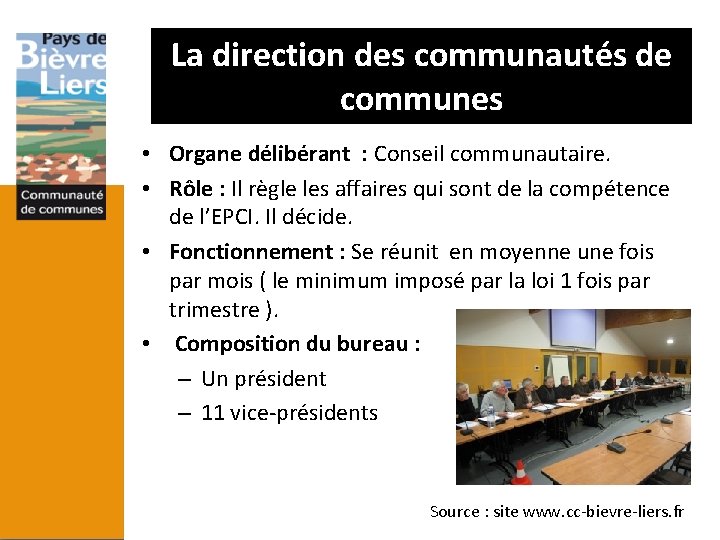 Pays de Bièvre Liers

Communauté de communes

La direction des communautés de communes

• Organe délibérant : Conseil communautaire.

• Rôle : Il règle les affaires qui sont de la compétence de l'EPCI. Il décide.

• Fonctionnement : Se réunit en moyenne une fois par mois ( le minimum imposé par la loi 1 fois par trimestre ).

• Composition du bureau :

– Un président

– 11 vice-présidents

Source : site www.cc-bievre-liers.fr